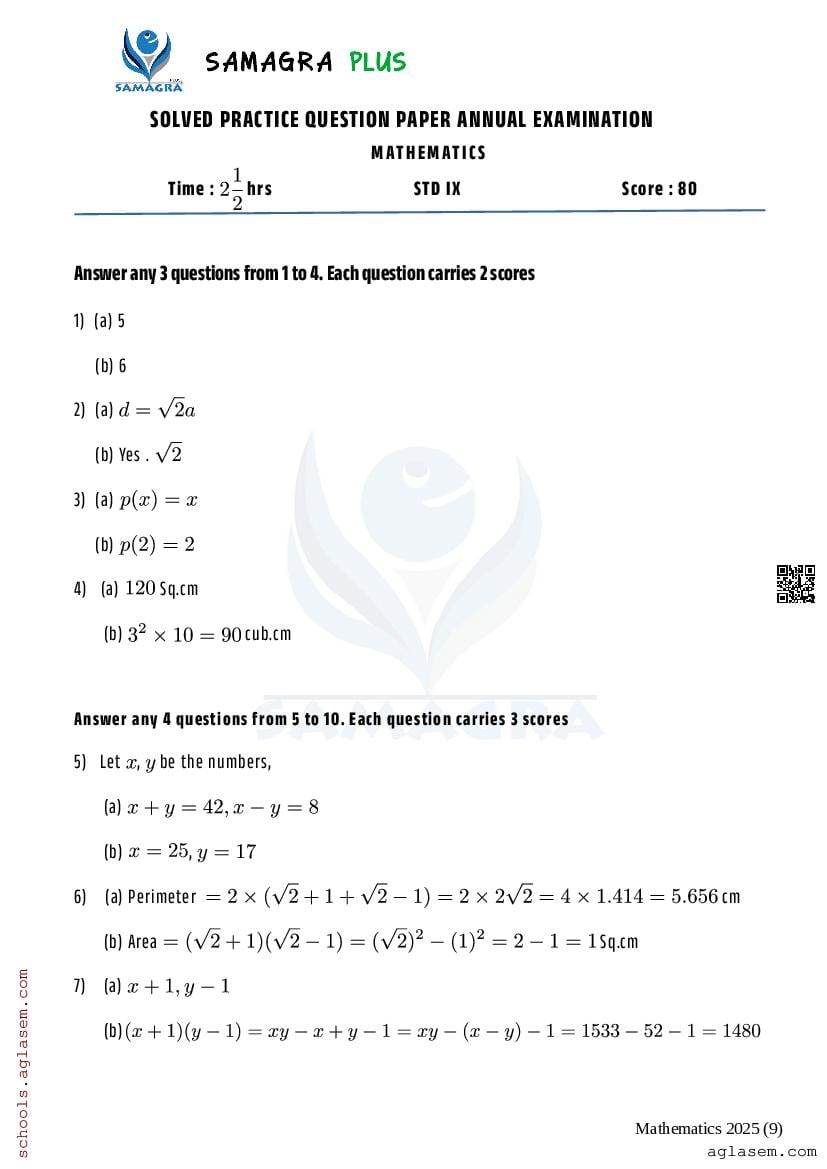 SAMAGRA

SAMAGRA PLUS

SOLVED PRACTICE QUESTION PAPER ANNUAL EXAMINATION

MATHEMATICS

Time : $2\frac{1}{2}$ hrs STD IX Score : 80

Answer any 3 questions from 1 to 4. Each question carries 2 scores

1) (a) 5

(b) 6

2) (a) $d = \sqrt{2}a$

(b) Yes . $\sqrt{2}$

3) (a) $p(x) = x$

(b) $p(2) = 2$

4) (a) $120$ Sq.cm

(b) $3^2 \times 10 = 90$ cub.cm

Answer any 4 questions from 5 to 10. Each question carries 3 scores

5) Let $x, y$ be the numbers,

(a) $x + y = 42, x - y = 8$

(b) $x = 25, y = 17$

6) (a) Perimeter $= 2 \times (\sqrt{2} + 1 + \sqrt{2} - 1) = 2 \times 2\sqrt{2} = 4 \times 1.414 = 5.656$ cm

(b) Area $= (\sqrt{2} + 1)(\sqrt{2} - 1) = (\sqrt{2})^2 - (1)^2 = 2 - 1 = 1$ Sq.cm

7) (a) $x + 1, y - 1$

(b) $(x + 1)(y - 1) = xy - x + y - 1 = xy - (x - y) - 1 = 1533 - 52 - 1 = 1480$

schools.aglasem.com

Mathematics 2025 (9)

aglasem.com